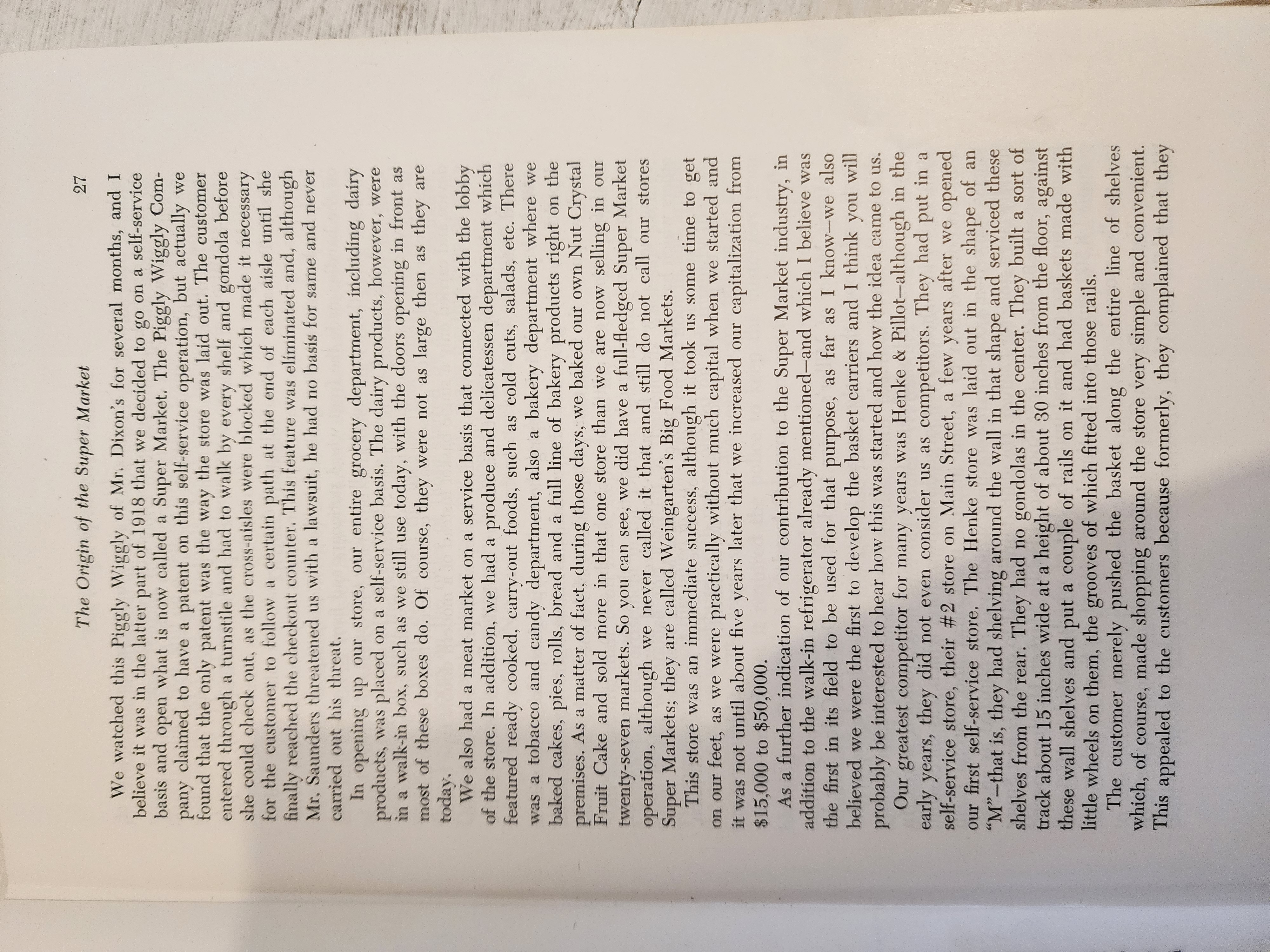 The Origin of the Super Market 27

We watched this Piggly Wiggly of Mr. Dixon's for several months, and I believe it was in the latter part of 1918 that we decided to go on a self-service basis and open what is now called a Super Market. The Piggly Wiggly Company claimed to have a patent on this self-service operation, but actually we found that the only patent was the way the store was laid out. The customer entered through a turnstile and had to walk by every shelf and gondola before she could check out, as the cross-aisles were blocked which made it necessary for the customer to follow a certain path at the end of each aisle until she finally reached the checkout counter. This feature was eliminated and, although Mr. Saunders threatened us with a lawsuit, he had no basis for same and never carried out his threat.

In opening up our store, our entire grocery department, including dairy products, was placed on a self-service basis. The dairy products, however, were in a walk-in box, such as we still use today, with the doors opening in front as most of these boxes do. Of course, they were not as large then as they are today.

We also had a meat market on a service basis that connected with the lobby of the store. In addition, we had a produce and delicatessen department which featured ready cooked, carry-out foods, such as cold cuts, salads, etc. There was a tobacco and candy department, also a bakery department where we baked cakes, pies, rolls, bread and a full line of bakery products right on the premises. As a matter of fact, during those days, we baked our own Nut Crystal Fruit Cake and sold more in that one store than we are now selling in our twenty-seven markets. So you can see, we did have a full-fledged Super Market operation, although we never called it that and still do not call our stores Super Markets; they are called Weingarten's Big Food Markets.

This store was an immediate success, although it took us some time to get on our feet, as we were practically without much capital when we started and it was not until about five years later that we increased our capitalization from $15,000 to $50,000.

As a further indication of our contribution to the Super Market industry, in addition to the walk-in refrigerator already mentioned—and which I believe was the first in its field to be used for that purpose, as far as I know—we also believed we were the first to develop the basket carriers and I think you will probably be interested to hear how this was started and how the idea came to us.

Our greatest competitor for many years was Henke & Pillot—although in the early years, they did not even consider us as competitors. They had put in a self-service store, their #2 store on Main Street, a few years after we opened our first self-service store. The Henke store was laid out in the shape of an "M"—that is, they had shelving around the wall in that shape and serviced these shelves from the rear. They had no gondolas in the center. They built a sort of track about 15 inches wide at a height of about 30 inches from the floor, against these wall shelves and put a couple of rails on it and had baskets made with little wheels on them, the grooves of which fitted into those rails.

The customer merely pushed the basket along the entire line of shelves which, of course, made shopping around the store very simple and convenient. This appealed to the customers because formerly, they complained that they